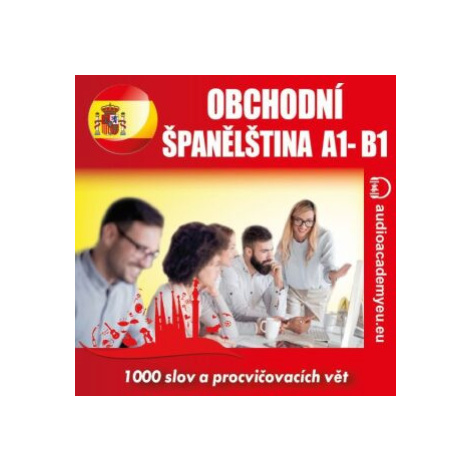 OBCHODNÍ ŠPANĚLŠTINA A1- B1

audioacademyeu.eu

1000 slov a procvičovacích vět